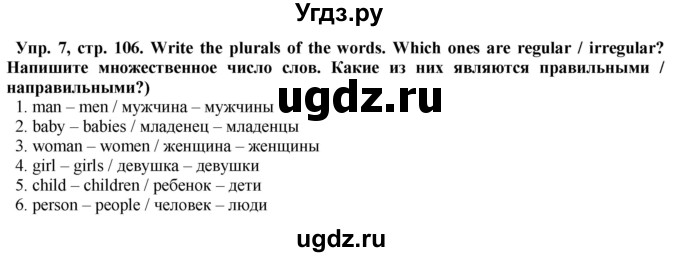 Угдз.ру

Упр. 7, стр. 106. Write the plurals of the words. Which ones are regular / irregular? Напишите множественное число слов. Какие из них являются правильными / направильными?)

ugdz.ru

1. man – men / мужчина – мужчины
2. baby – babies / младенец – младенцы
3. woman – women / женщина – женщины
4. girl – girls / девушка – девушки
5. child – children / ребенок – дети
6. person – people / человек – люди

ugdz.ru